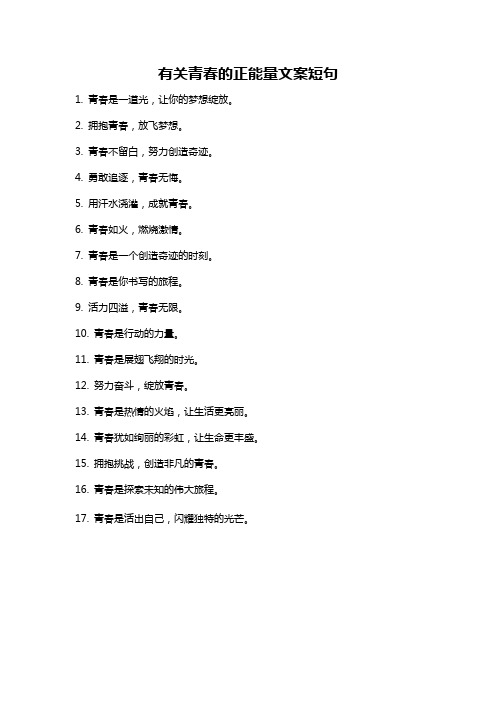 有关青春的正能量文案短句

1. 青春是一道光，让你的梦想绽放。

2. 拥抱青春，放飞梦想。

3. 青春不留白，努力创造奇迹。

4. 勇敢追逐，青春无悔。

5. 用汗水浇灌，成就青春。

6. 青春如火，燃烧激情。

7. 青春是一个创造奇迹的时刻。

8. 青春是你书写的旅程。

9. 活力四溢，青春无限。

10. 青春是行动的力量。

11. 青春是展翅飞翔的时光。

12. 努力奋斗，绽放青春。

13. 青春是热情的火焰，让生活更亮丽。

14. 青春犹如绚丽的彩虹，让生命更丰盛。

15. 拥抱挑战，创造非凡的青春。

16. 青春是探索未知的伟大旅程。

17. 青春是活出自己，闪耀独特的光芒。